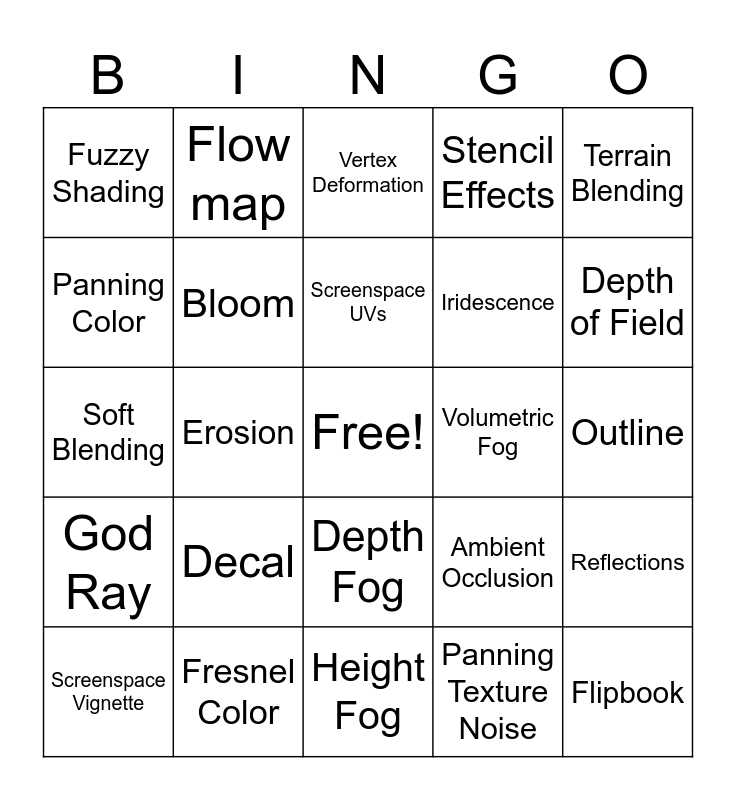 | B | I | N | G | O |
|---|---|---|---|---|
| Fuzzy Shading | Flow map | Vertex Deformation | Stencil Effects | Terrain Blending |
| Panning Color | Bloom | Screenspace UVs | Iridescence | Depth of Field |
| Soft Blending | Erosion | Free! | Volumetric Fog | Outline |
| God Ray | Decal | Depth Fog | Ambient Occlusion | Reflections |
| Screenspace Vignette | Fresnel Color | Height Fog | Panning Texture Noise | Flipbook |